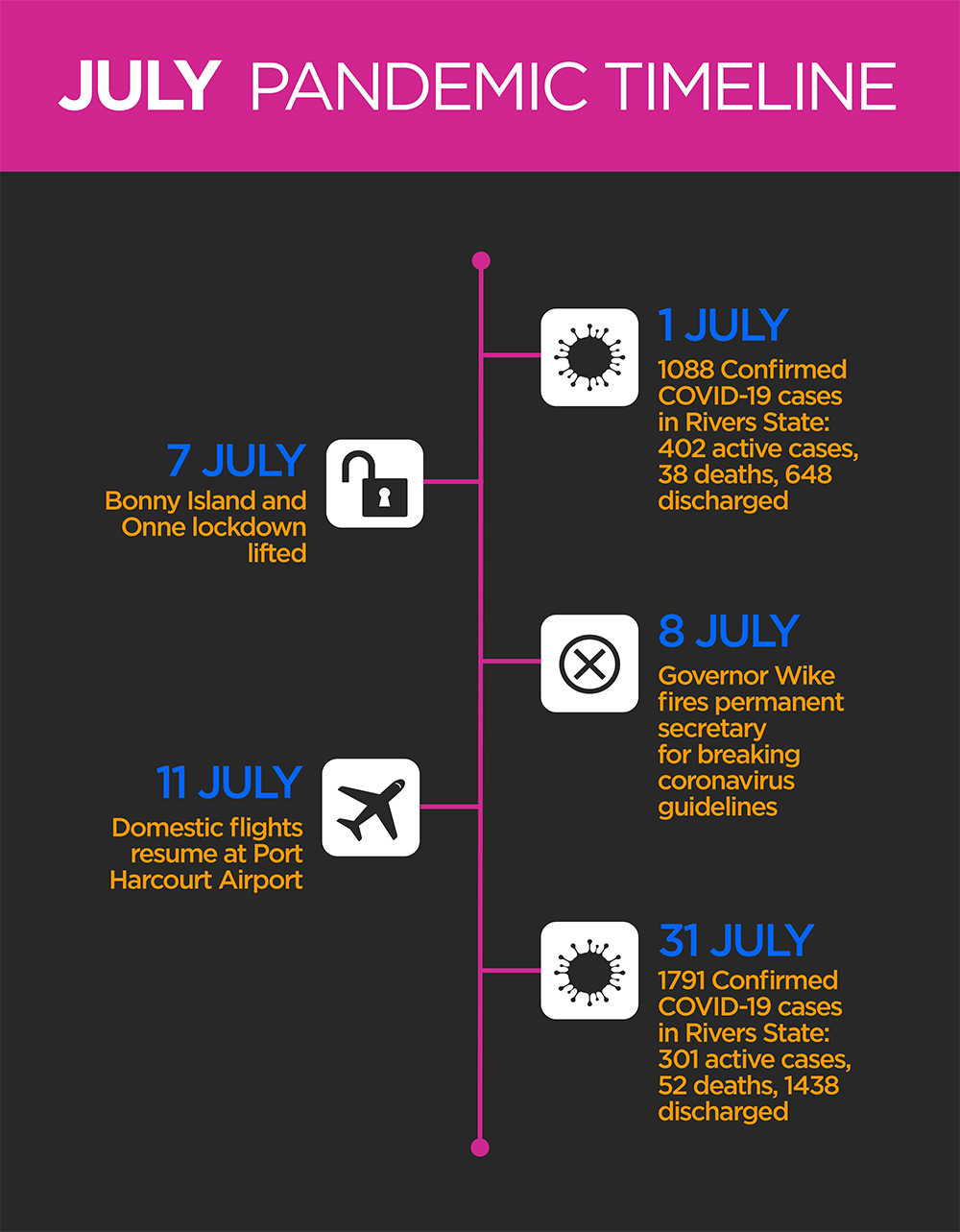 JULY PANDEMIC TIMELINE

1 JULY
1088 Confirmed COVID-19 cases in Rivers State: 402 active cases, 38 deaths, 648 discharged

7 JULY
Bonny Island and Onne lockdown lifted

8 JULY
Governor Wike fires permanent secretary for breaking coronavirus guidelines

11 JULY
Domestic flights resume at Port Harcourt Airport

31 JULY
1791 Confirmed COVID-19 cases in Rivers State: 301 active cases, 52 deaths, 1438 discharged